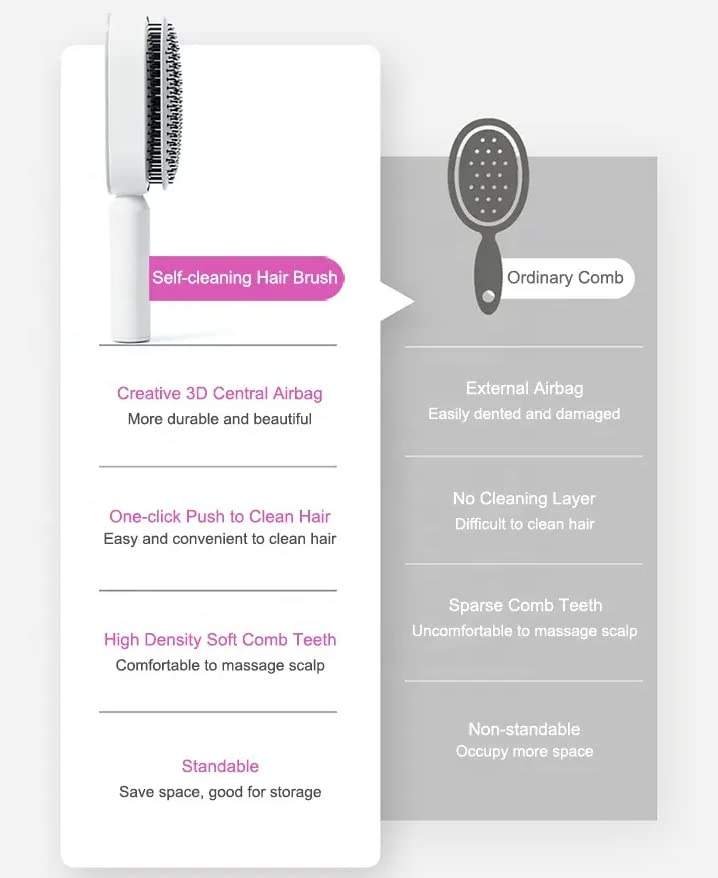 Self-cleaning Hair Brush

Creative 3D Central Airbag
More durable and beautiful

One-click Push to Clean Hair
Easy and convenient to clean hair

High Density Soft Comb Teeth
Comfortable to massage scalp

Standable
Save space, good for storage

Ordinary Comb

External Airbag
Easily dented and damaged

No Cleaning Layer
Difficult to clean hair

Sparse Comb Teeth
Uncomfortable to massage scalp

Non-standable
Occupy more space